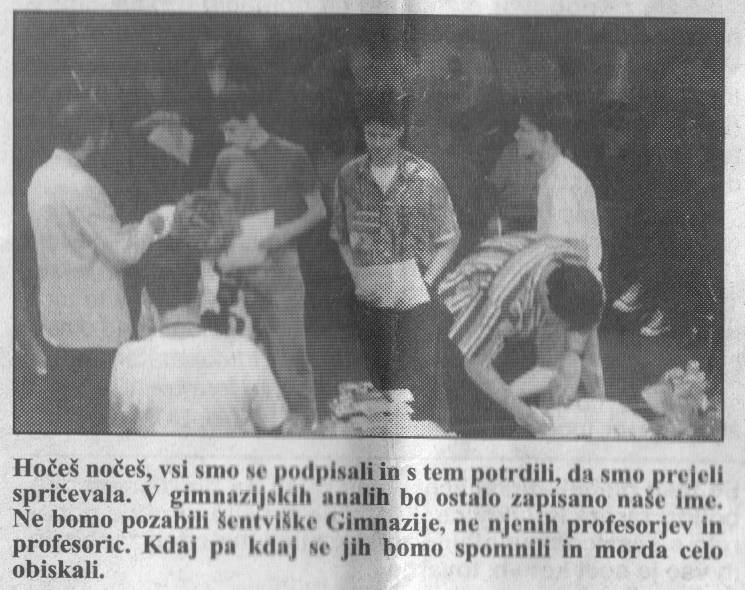 Hočeš nočeš, vsi smo se podpisali in s tem potrdili, da smo prejeli spričevala. V gimnazijskih analih bo ostalo zapisano naše ime. Ne bomo pozabili šentviške Gimnazije, ne njenih profesorjev in profesoric. Kdaj pa kdaj se jih bomo spomnili in morda celo obiskali.